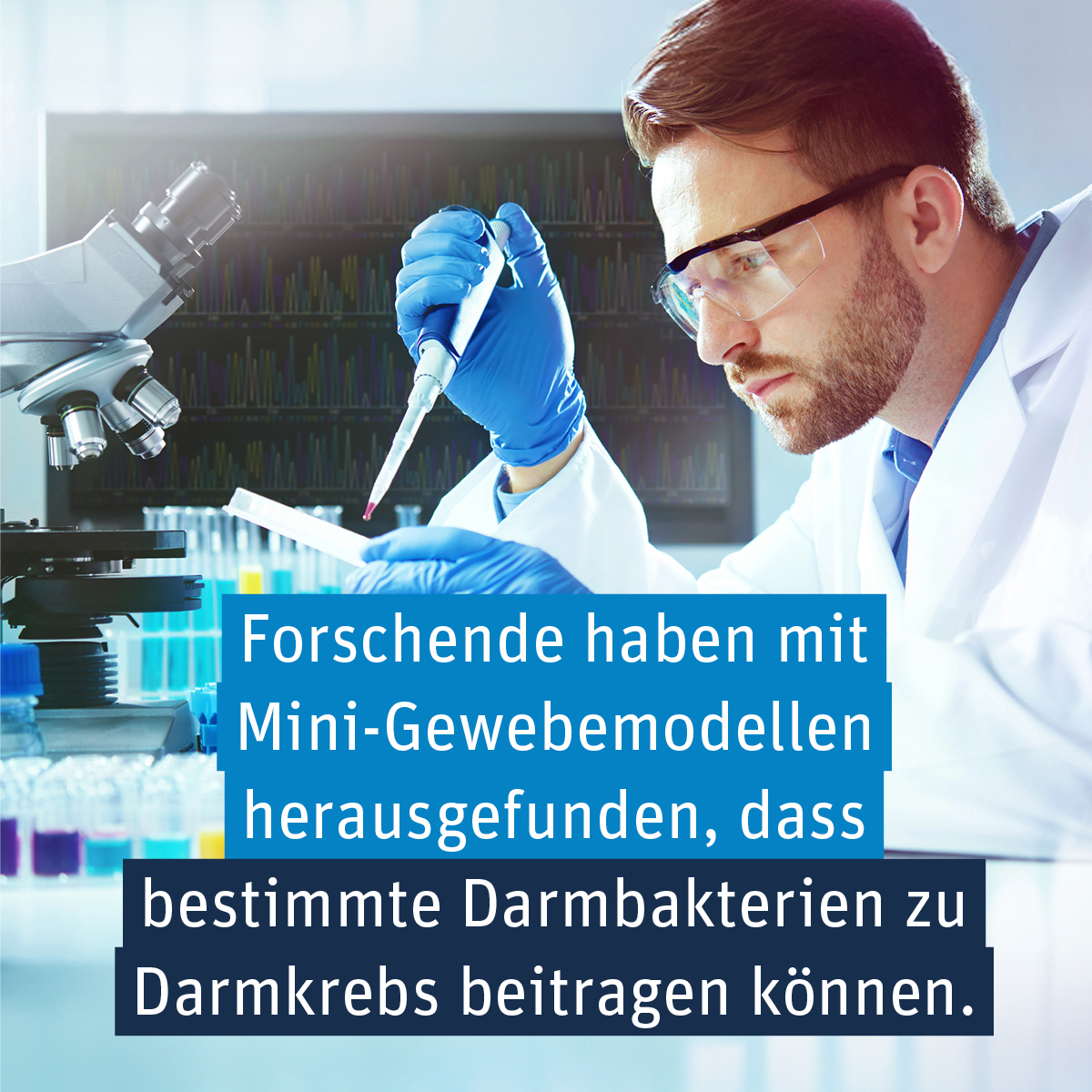 Forschende haben mit Mini-Gewebemodellen herausgefunden, dass bestimmte Darmbakterien zu Darmkrebs beitragen können.